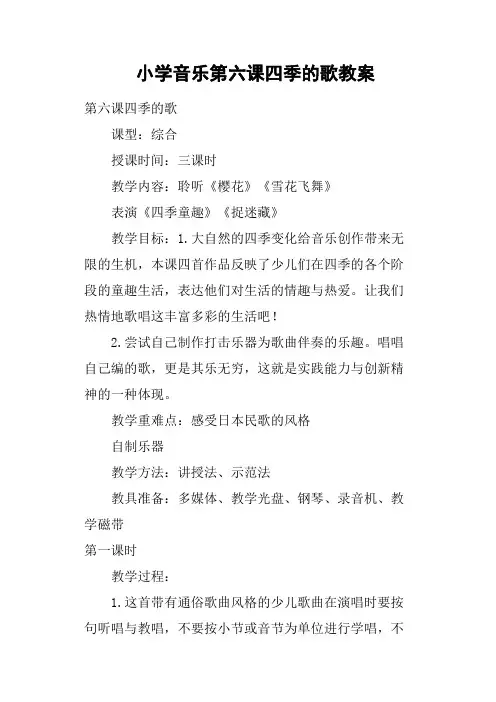 小学音乐第六课四季的歌教案

第六课四季的歌

课型：综合

授课时间：三课时

教学内容：聆听《樱花》《雪花飞舞》

表演《四季童趣》《捉迷藏》

教学目标：1.大自然的四季变化给音乐创作带来无限的生机，本课四首作品反映了少儿们在四季的各个阶段的童趣生活，表达他们对生活的情趣与热爱。让我们热情地歌唱这丰富多彩的生活吧！

2.尝试自己制作打击乐器为歌曲伴奏的乐趣。唱唱自己编的歌，更是其乐无穷，这就是实践能力与创新精神的一种体现。

教学重难点：感受日本民歌的风格

自制乐器

教学方法：讲授法、示范法

教具准备：多媒体、教学光盘、钢琴、录音机、教学磁带

第一课时

教学过程：

1.这首带有通俗歌曲风格的少儿歌曲在演唱时要按句听唱与教唱，不要按小节或音节为单位进行学唱，不